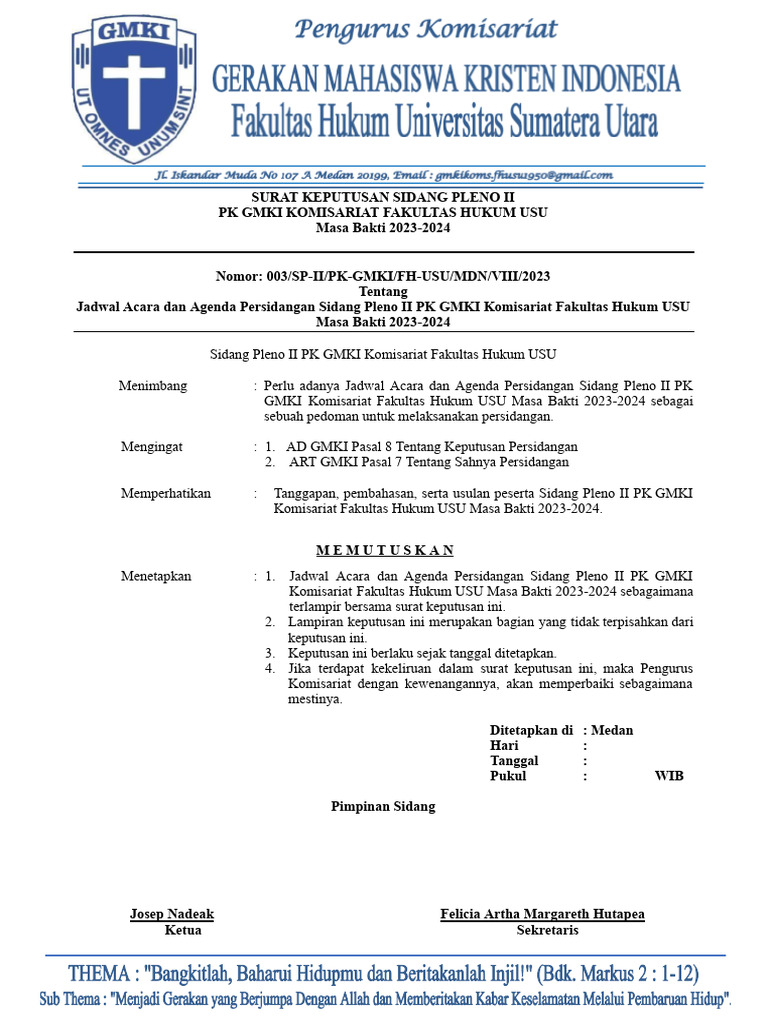 GMKI
UT OMNES UNUM SINT

Pengurus Komisariat
GERAKAN MAHASISWA KRISTEN INDONESIA
Fakultas Hukum Universitas Sumatera Utara

Jl. Iskandar Muda No 107 A Medan 20199, Email : gmkikoms.fhusu1950@gmail.com

SURAT KEPUTUSAN SIDANG PLENO II
PK GMKI KOMISARIAT FAKULTAS HUKUM USU
Masa Bakti 2023-2024

Nomor: 003/SP-II/PK-GMKI/FH-USU/MDN/VIII/2023
Tentang
Jadwal Acara dan Agenda Persidangan Sidang Pleno II PK GMKI Komisariat Fakultas Hukum USU
Masa Bakti 2023-2024

Sidang Pleno II PK GMKI Komisariat Fakultas Hukum USU

Menimbang : Perlu adanya Jadwal Acara dan Agenda Persidangan Sidang Pleno II PK GMKI Komisariat Fakultas Hukum USU Masa Bakti 2023-2024 sebagai sebuah pedoman untuk melaksanakan persidangan.

Mengingat : 1. AD GMKI Pasal 8 Tentang Keputusan Persidangan
2. ART GMKI Pasal 7 Tentang Sahnya Persidangan

Memperhatikan : Tanggapan, pembahasan, serta usulan peserta Sidang Pleno II PK GMKI Komisariat Fakultas Hukum USU Masa Bakti 2023-2024.

M E M U T U S K A N

Menetapkan : 1. Jadwal Acara dan Agenda Persidangan Sidang Pleno II PK GMKI Komisariat Fakultas Hukum USU Masa Bakti 2023-2024 sebagaimana terlampir bersama surat keputusan ini.
2. Lampiran keputusan ini merupakan bagian yang tidak terpisahkan dari keputusan ini.
3. Keputusan ini berlaku sejak tanggal ditetapkan.
4. Jika terdapat kekeliruan dalam surat keputusan ini, maka Pengurus Komisariat dengan kewenangannya, akan memperbaiki sebagaimana mestinya.

Ditetapkan di : Medan
Hari :
Tanggal :
Pukul : WIB

Pimpinan Sidang

Josep Nadeak
Ketua

Felicia Artha Margareth Hutapea
Sekretaris

THEMA : "Bangkitlah, Baharui Hidupmu dan Beritakanlah Injil!" (Bdk. Markus 2 : 1-12)
Sub Thema : "Menjadi Gerakan yang Berjumpa Dengan Allah dan Memberitakan Kabar Keselamatan Melalui Pembaruan Hidup".